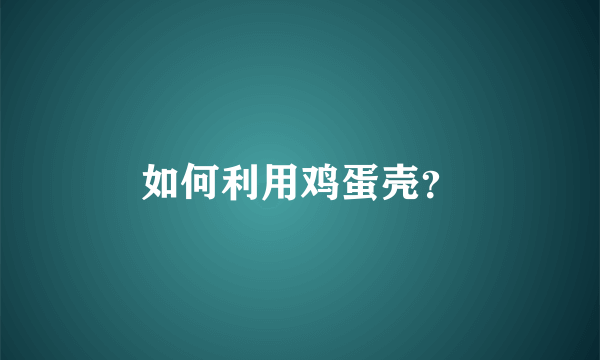 如何利用鸡蛋壳?